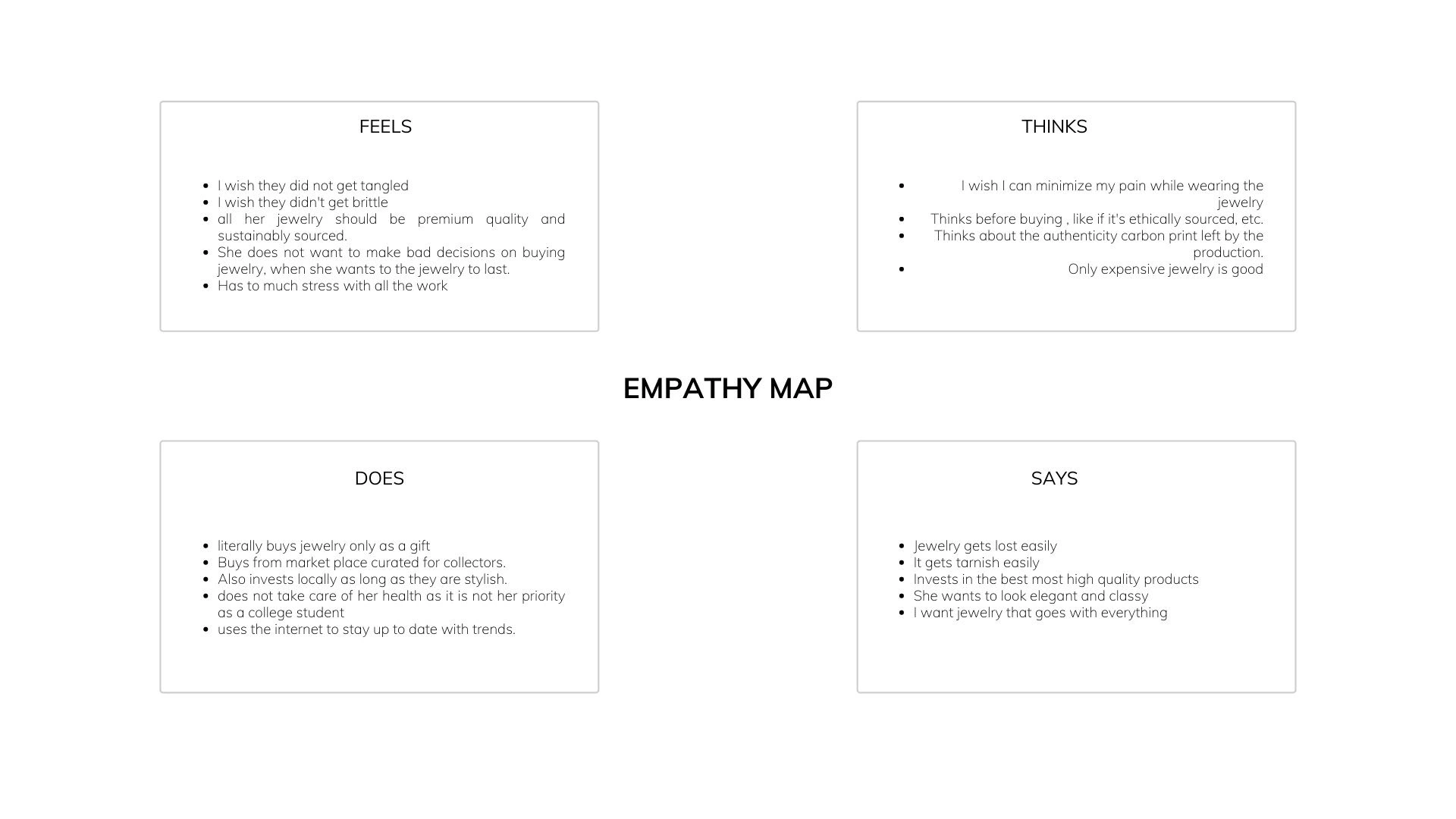 FEELS

- I wish they did not get tangled
- I wish they didn't get brittle
- all her jewelry should be premium quality and sustainably sourced.
- She does not want to make bad decisions on buying jewelry, when she wants to the jewelry to last.
- Has to much stress with all the work

THINKS

- I wish I can minimize my pain while wearing the jewelry
- Thinks before buying , like if it's ethically sourced, etc.
- Thinks about the authenticity carbon print left by the production.
- Only expensive jewelry is good

EMPATHY MAP

DOES

- literally buys jewelry only as a gift
- Buys from market place curated for collectors.
- Also invests locally as long as they are stylish.
- does not take care of her health as it is not her priority as a college student
- uses the internet to stay up to date with trends.

SAYS

- Jewelry gets lost easily
- It gets tarnish easily
- Invests in the best most high quality products
- She wants to look elegant and classy
- I want jewelry that goes with everything